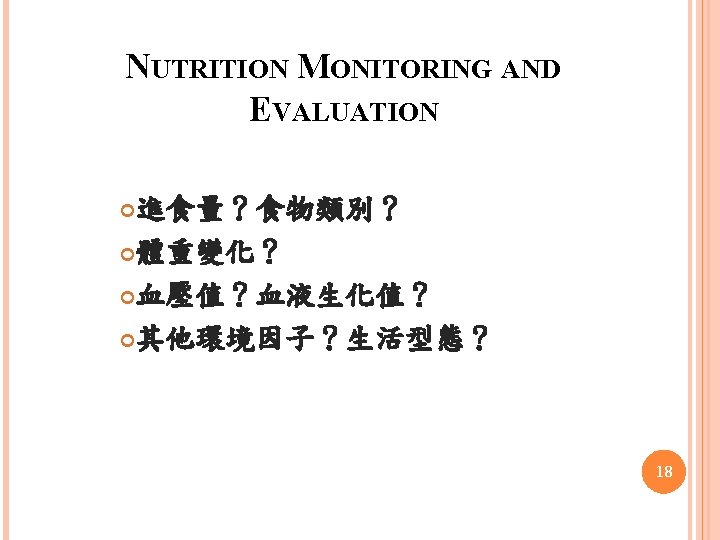 NUTRITION MONITORING AND EVALUATION

進食量？食物類別？

體重變化？

血壓值？血液生化值？

其他環境因子？生活型態？

18